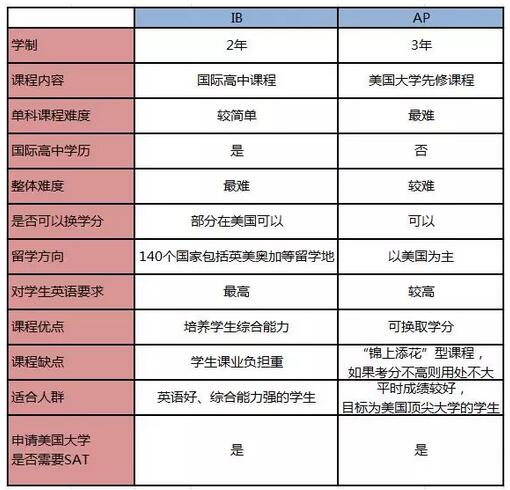 | | IB | AP |
|---|---|---|
| 学制 | 2年 | 3年 |
| 课程内容 | 国际高中课程 | 美国大学先修课程 |
| 单科课程难度 | 较简单 | 最难 |
| 国际高中学历 | 是 | 否 |
| 整体难度 | 最难 | 较难 |
| 是否可以换学分 | 部分在美国可以 | 可以 |
| 留学方向 | 140个国家包括英美奥加等留学地 | 以美国为主 |
| 对学生英语要求 | 最高 | 较高 |
| 课程优点 | 培养学生综合能力 | 可换取学分 |
| 课程缺点 | 学生课业负担重 | “锦上添花”型课程，如果考分不高则用处不大 |
| 适合人群 | 英语好、综合能力强的学生 | 平时成绩较好，目标为美国顶尖大学的学生 |
| 申请美国大学是否需要SAT | 是 | 是 |